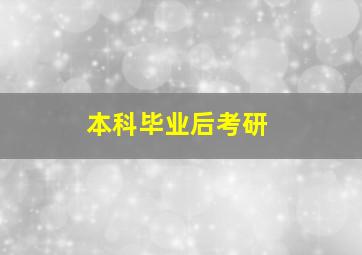 本科毕业后考研